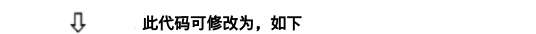 ⇩ 此代码可修改为，如下